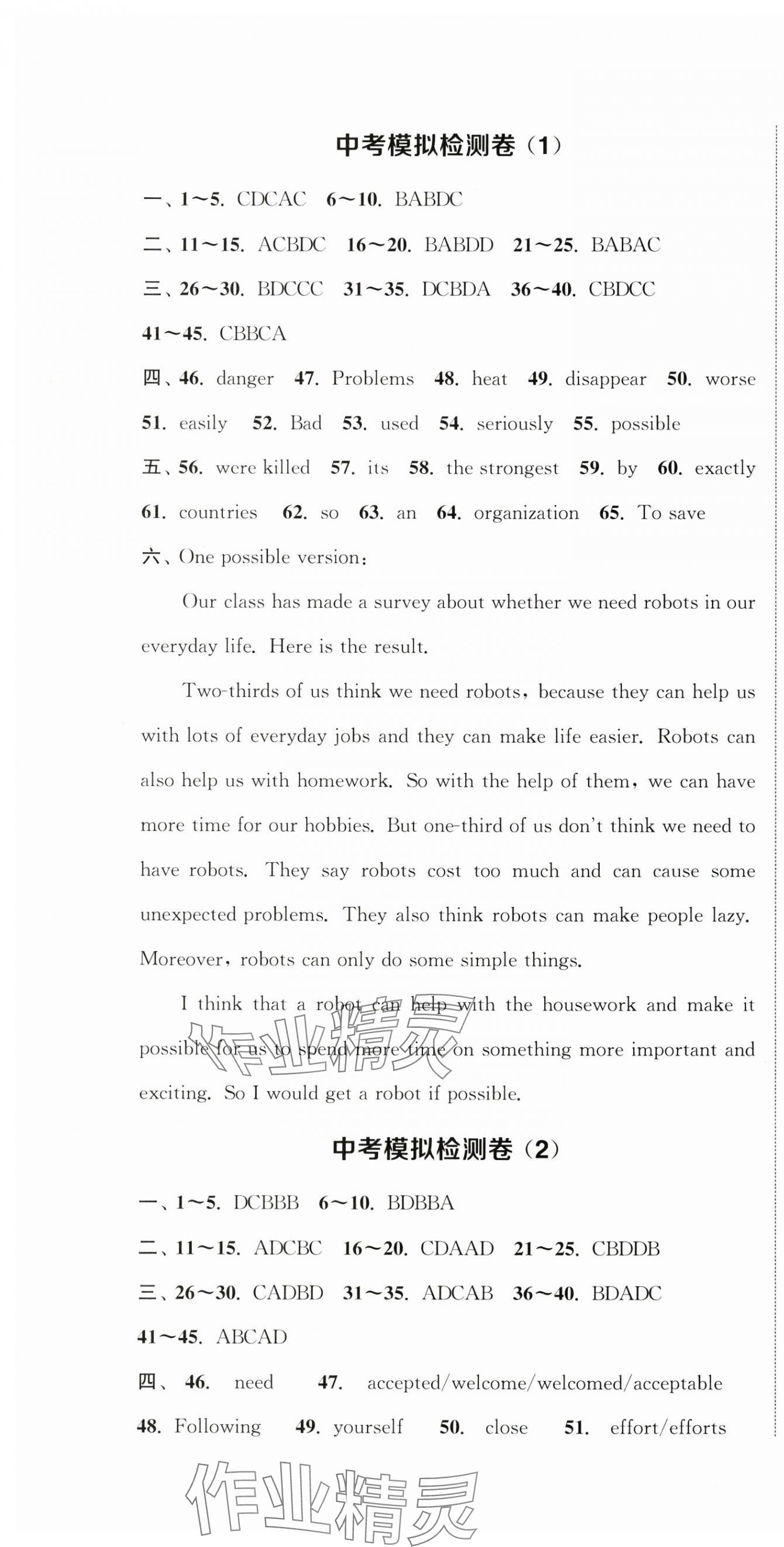 中考模拟检测卷（1）

一、1～5. CDCAC 6～10. BABDC

二、11～15. ACBDC 16～20. BABDD 21～25. BABAC

三、26～30. BDCCC 31～35. DCBDA 36～40. CBDCC 41～45. CBBCA

四、46. danger 47. Problems 48. heat 49. disappear 50. worse 51. easily 52. Bad 53. used 54. seriously 55. possible

五、56. were killed 57. its 58. the strongest 59. by 60. exactly 61. countries 62. so 63. an 64. organization 65. To save

六、One possible version:

Our class has made a survey about whether we need robots in our everyday life. Here is the result.

Two-thirds of us think we need robots, because they can help us with lots of everyday jobs and they can make life easier. Robots can also help us with homework. So with the help of them, we can have more time for our hobbies. But one-third of us don't think we need to have robots. They say robots cost too much and can cause some unexpected problems. They also think robots can make people lazy. Moreover, robots can only do some simple things.

I think that a robot can help with the housework and make it possible for us to spend more time on something more important and exciting. So I would get a robot if possible.

作业精灵

中考模拟检测卷（2）

一、1～5. DCBBB 6～10. BDBBA

二、11～15. ADCBC 16～20. CDAAD 21～25. CBDDB

三、26～30. CADBD 31～35. ADCAB 36～40. BDADC 41～45. ABCAD

四、46. need 47. accepted/welcome/welcomed/acceptable 48. Following 49. yourself 50. close 51. effort/efforts

作业精灵